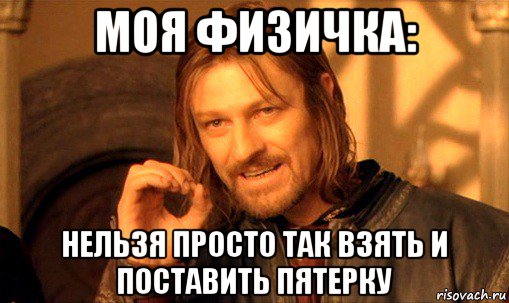 МОЯ ФИЗИЧКА:

НЕЛЬЗЯ ПРОСТО ТАК ВЗЯТЬ И ПОСТАВИТЬ ПЯТЕРКУ

risovach.ru